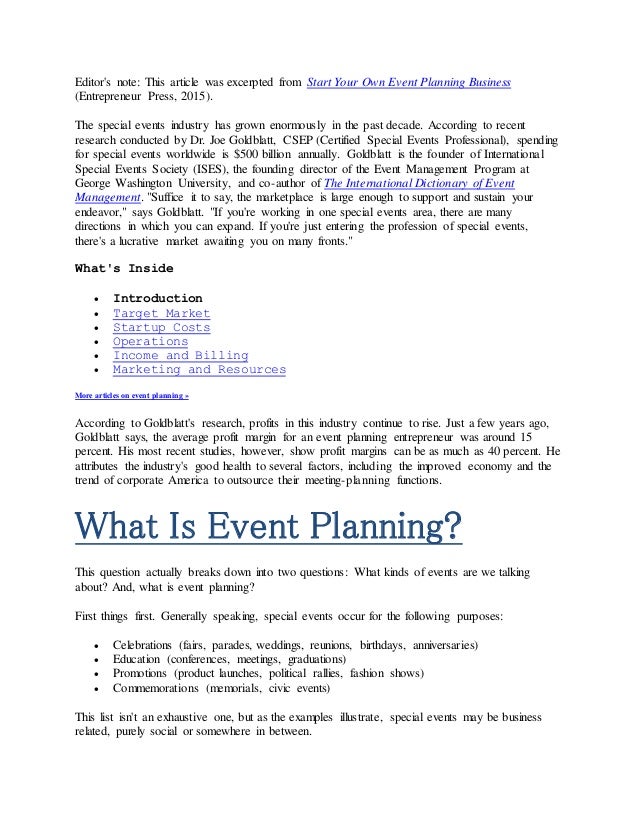 Editor's note: This article was excerpted from Start Your Own Event Planning Business (Entrepreneur Press, 2015).

The special events industry has grown enormously in the past decade. According to recent research conducted by Dr. Joe Goldblatt, CSEP (Certified Special Events Professional), spending for special events worldwide is $500 billion annually. Goldblatt is the founder of International Special Events Society (ISES), the founding director of the Event Management Program at George Washington University, and co-author of The International Dictionary of Event Management. "Suffice it to say, the marketplace is large enough to support and sustain your endeavor," says Goldblatt. "If you're working in one special events area, there are many directions in which you can expand. If you're just entering the profession of special events, there's a lucrative market awaiting you on many fronts."

What's Inside

- Introduction
- Target Market
- Startup Costs
- Operations
- Income and Billing
- Marketing and Resources

More articles on event planning »

According to Goldblatt's research, profits in this industry continue to rise. Just a few years ago, Goldblatt says, the average profit margin for an event planning entrepreneur was around 15 percent. His most recent studies, however, show profit margins can be as much as 40 percent. He attributes the industry's good health to several factors, including the improved economy and the trend of corporate America to outsource their meeting-planning functions.

What Is Event Planning?

This question actually breaks down into two questions: What kinds of events are we talking about? And, what is event planning?

First things first. Generally speaking, special events occur for the following purposes:

- Celebrations (fairs, parades, weddings, reunions, birthdays, anniversaries)
- Education (conferences, meetings, graduations)
- Promotions (product launches, political rallies, fashion shows)
- Commemorations (memorials, civic events)

This list isn't an exhaustive one, but as the examples illustrate, special events may be business related, purely social or somewhere in between.